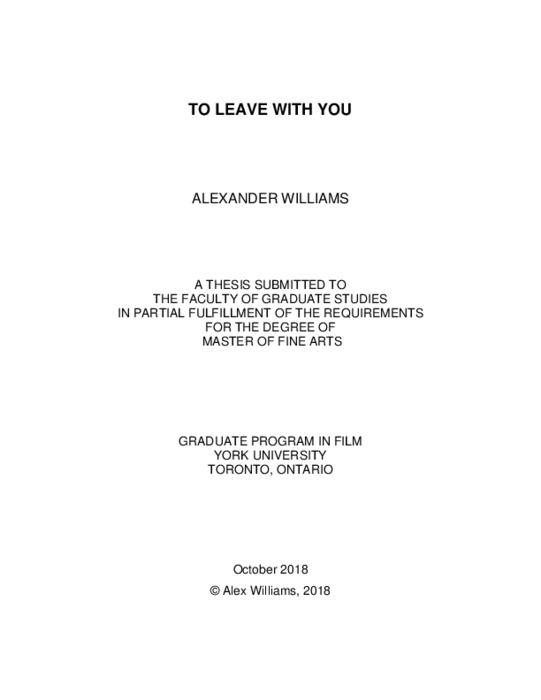 TO LEAVE WITH YOU

ALEXANDER WILLIAMS

A THESIS SUBMITTED TO
THE FACULTY OF GRADUATE STUDIES
IN PARTIAL FULFILLMENT OF THE REQUIREMENTS
FOR THE DEGREE OF
MASTER OF FINE ARTS

GRADUATE PROGRAM IN FILM
YORK UNIVERSITY
TORONTO, ONTARIO

October 2018

© Alex Williams, 2018